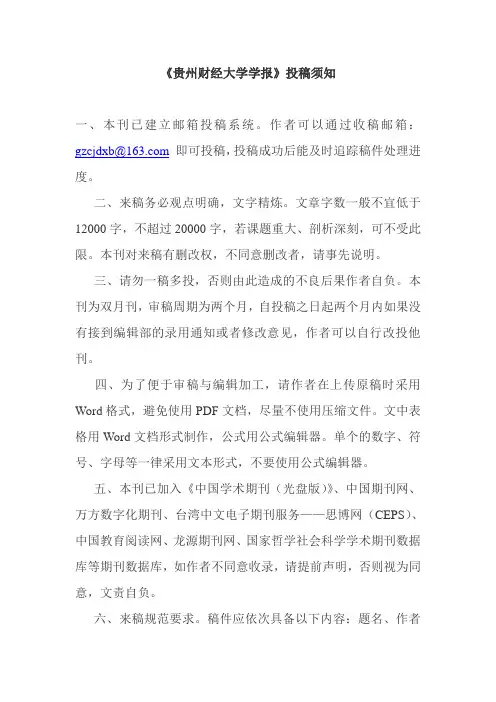 《贵州财经大学学报》投稿须知

一、本刊已建立邮箱投稿系统。作者可以通过收稿邮箱：gzcjdxb@163.com 即可投稿，投稿成功后能及时追踪稿件处理进度。

二、来稿务必观点明确，文字精炼。文章字数一般不宜低于12000字，不超过20000字，若课题重大、剖析深刻，可不受此限。本刊对来稿有删改权，不同意删改者，请事先说明。

三、请勿一稿多投，否则由此造成的不良后果作者自负。本刊为双月刊，审稿周期为两个月，自投稿之日起两个月内如果没有接到编辑部的录用通知或者修改意见，作者可以自行改投他刊。

四、为了便于审稿与编辑加工，请作者在上传原稿时采用Word格式，避免使用PDF文档，尽量不使用压缩文件。文中表格用Word文档形式制作，公式用公式编辑器。单个的数字、符号、字母等一律采用文本形式，不要使用公式编辑器。

五、本刊已加入《中国学术期刊（光盘版）》、中国期刊网、万方数字化期刊、台湾中文电子期刊服务——思博网（CEPS）、中国教育阅读网、龙源期刊网、国家哲学社会科学学术期刊数据库等期刊数据库，如作者不同意收录，请提前声明，否则视为同意，文责自负。

六、来稿规范要求。稿件应依次具备以下内容：题名、作者